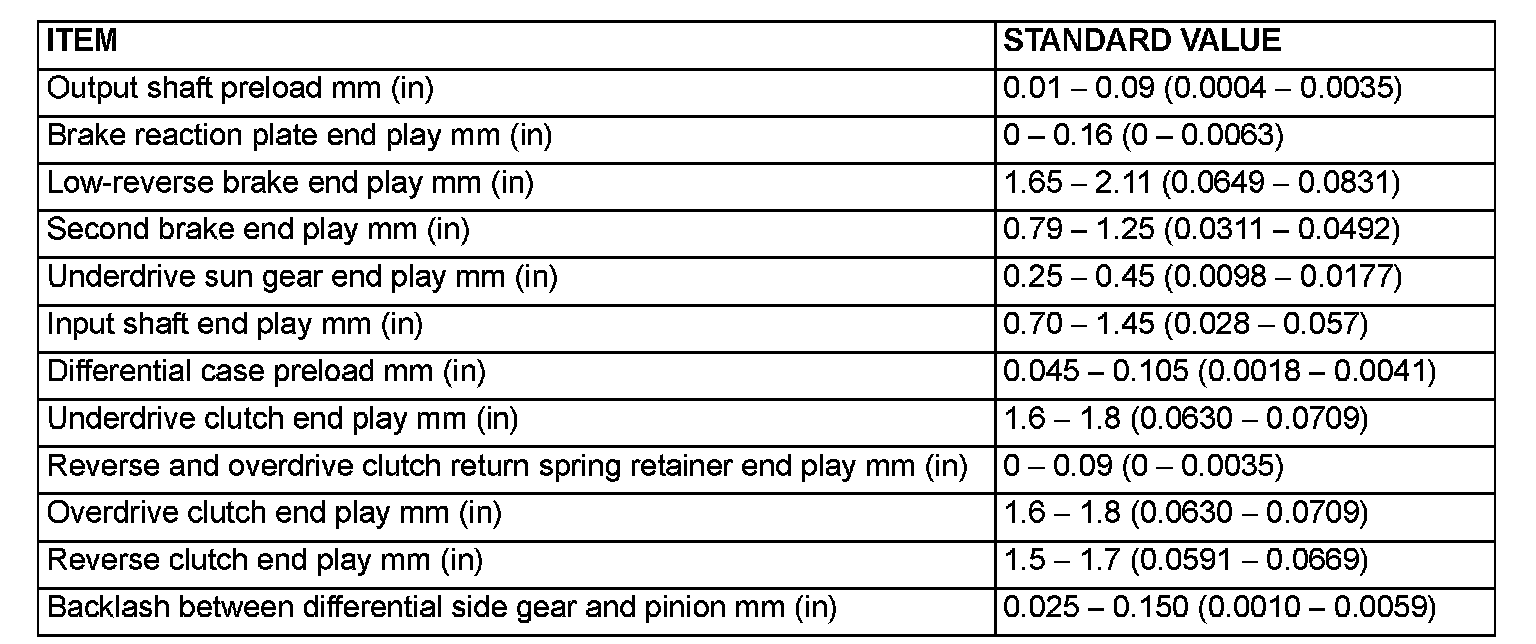 | ITEM | STANDARD VALUE |
|---|---|
| Output shaft preload mm (in) | 0.01 – 0.09 (0.0004 – 0.0035) |
| Brake reaction plate end play mm (in) | 0 – 0.16 (0 – 0.0063) |
| Low-reverse brake end play mm (in) | 1.65 – 2.11 (0.0649 – 0.0831) |
| Second brake end play mm (in) | 0.79 – 1.25 (0.0311 – 0.0492) |
| Underdrive sun gear end play mm (in) | 0.25 – 0.45 (0.0098 – 0.0177) |
| Input shaft end play mm (in) | 0.70 – 1.45 (0.028 – 0.057) |
| Differential case preload mm (in) | 0.045 – 0.105 (0.0018 – 0.0041) |
| Underdrive clutch end play mm (in) | 1.6 – 1.8 (0.0630 – 0.0709) |
| Reverse and overdrive clutch return spring retainer end play mm (in) | 0 – 0.09 (0 – 0.0035) |
| Overdrive clutch end play mm (in) | 1.6 – 1.8 (0.0630 – 0.0709) |
| Reverse clutch end play mm (in) | 1.5 – 1.7 (0.0591 – 0.0669) |
| Backlash between differential side gear and pinion mm (in) | 0.025 – 0.150 (0.0010 – 0.0059) |